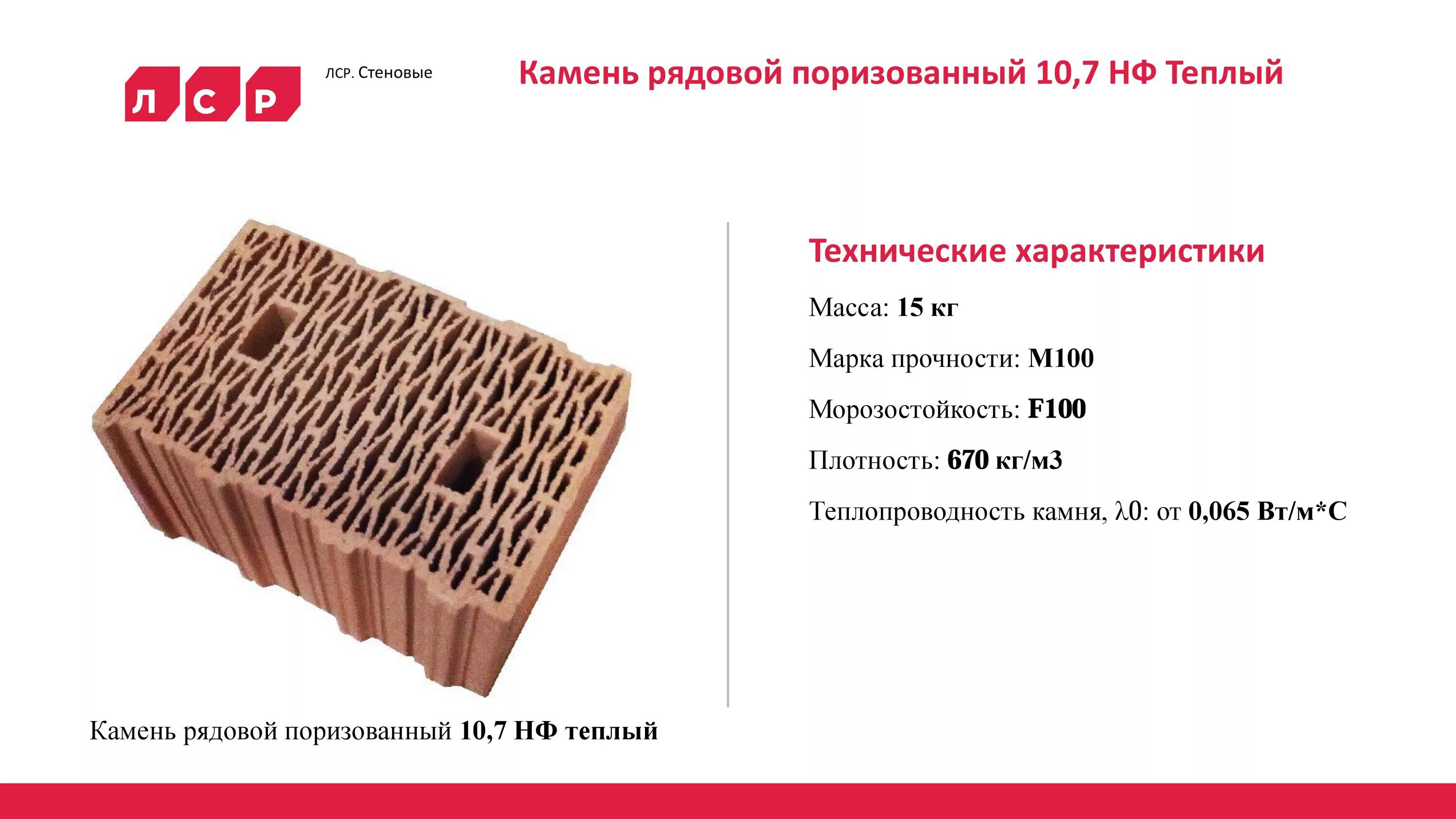 Л С Р

ЛСР. Стеновые

Камень рядовой поризованный 10,7 НФ Теплый

Технические характеристики

Масса: 15 кг

Марка прочности: М100

Морозостойкость: F100

Плотность: 670 кг/м3

Теплопроводность камня, λ0: от 0,065 Вт/м*С

Камень рядовой поризованный 10,7 НФ теплый